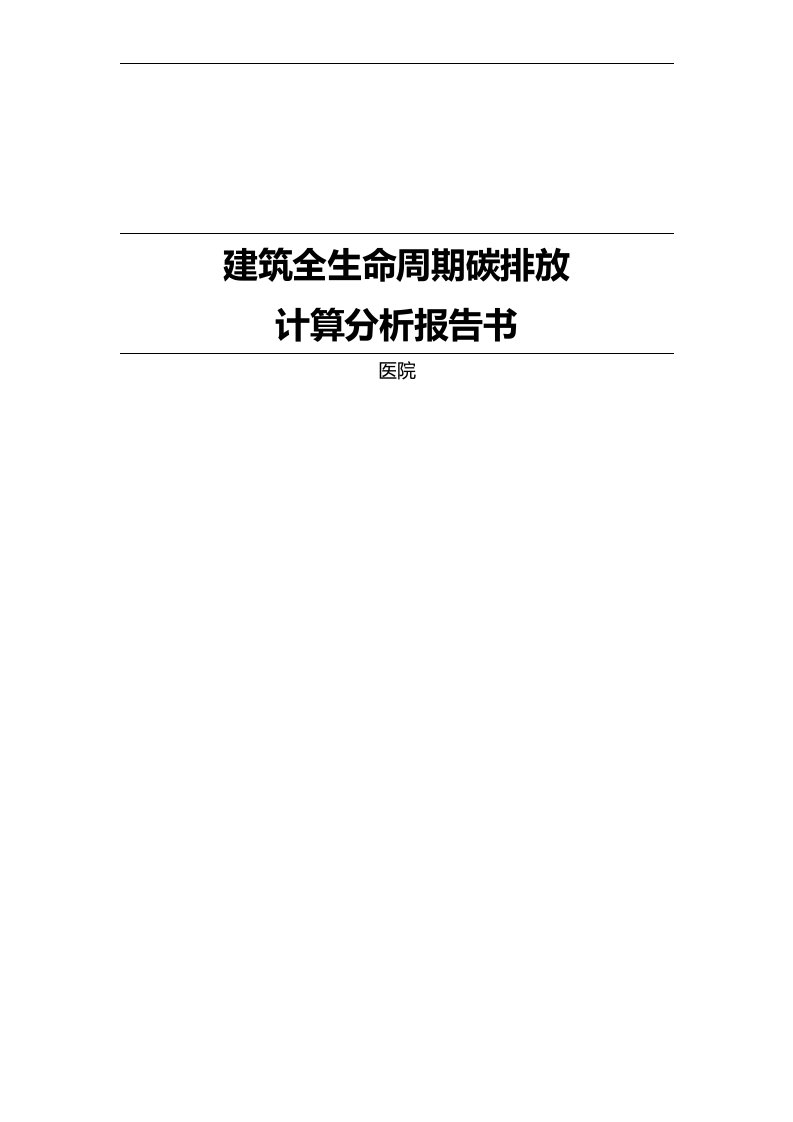 建筑全生命周期碳排放
计算分析报告书

医院